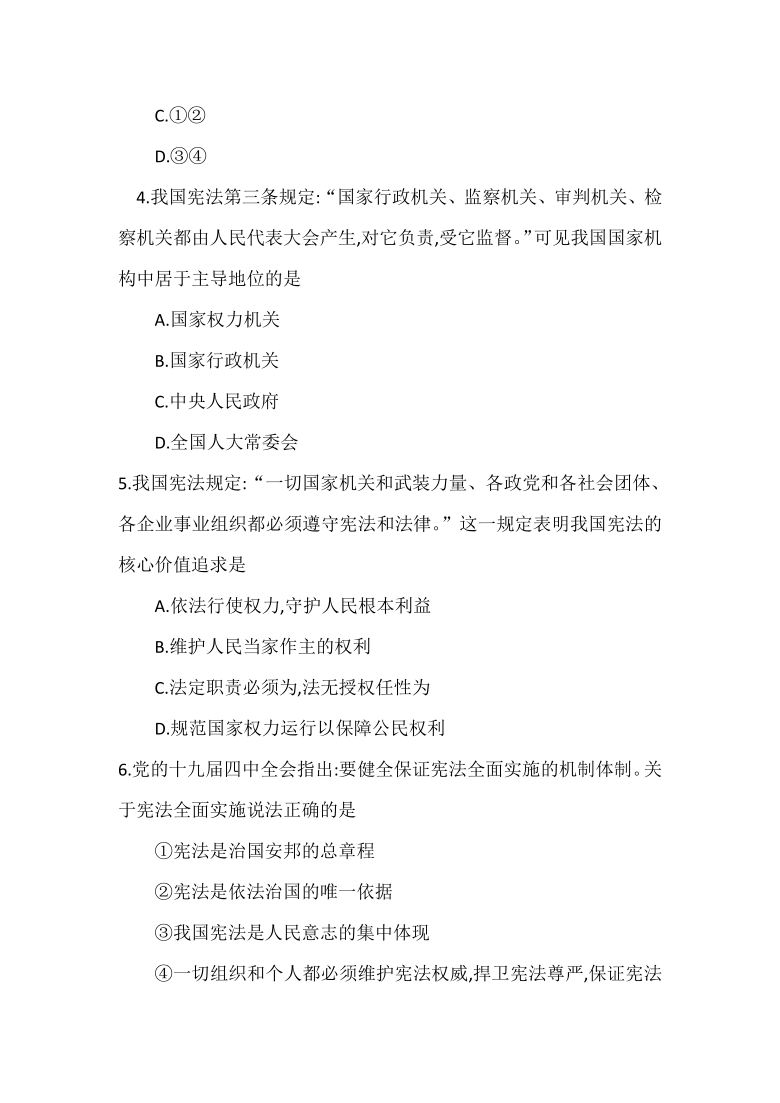 C.①②

D.③④

4.我国宪法第三条规定:“国家行政机关、监察机关、审判机关、检察机关都由人民代表大会产生,对它负责,受它监督。”可见我国国家机构中居于主导地位的是

A.国家权力机关

B.国家行政机关

C.中央人民政府

D.全国人大常委会

5.我国宪法规定:“一切国家机关和武装力量、各政党和各社会团体、各企业事业组织都必须遵守宪法和法律。”这一规定表明我国宪法的核心价值追求是

A.依法行使权力,守护人民根本利益

B.维护人民当家作主的权利

C.法定职责必须为,法无授权任性为

D.规范国家权力运行以保障公民权利

6.党的十九届四中全会指出:要健全保证宪法全面实施的机制体制。关于宪法全面实施说法正确的是

①宪法是治国安邦的总章程

②宪法是依法治国的唯一依据

③我国宪法是人民意志的集中体现

④一切组织和个人都必须维护宪法权威,捍卫宪法尊严,保证宪法